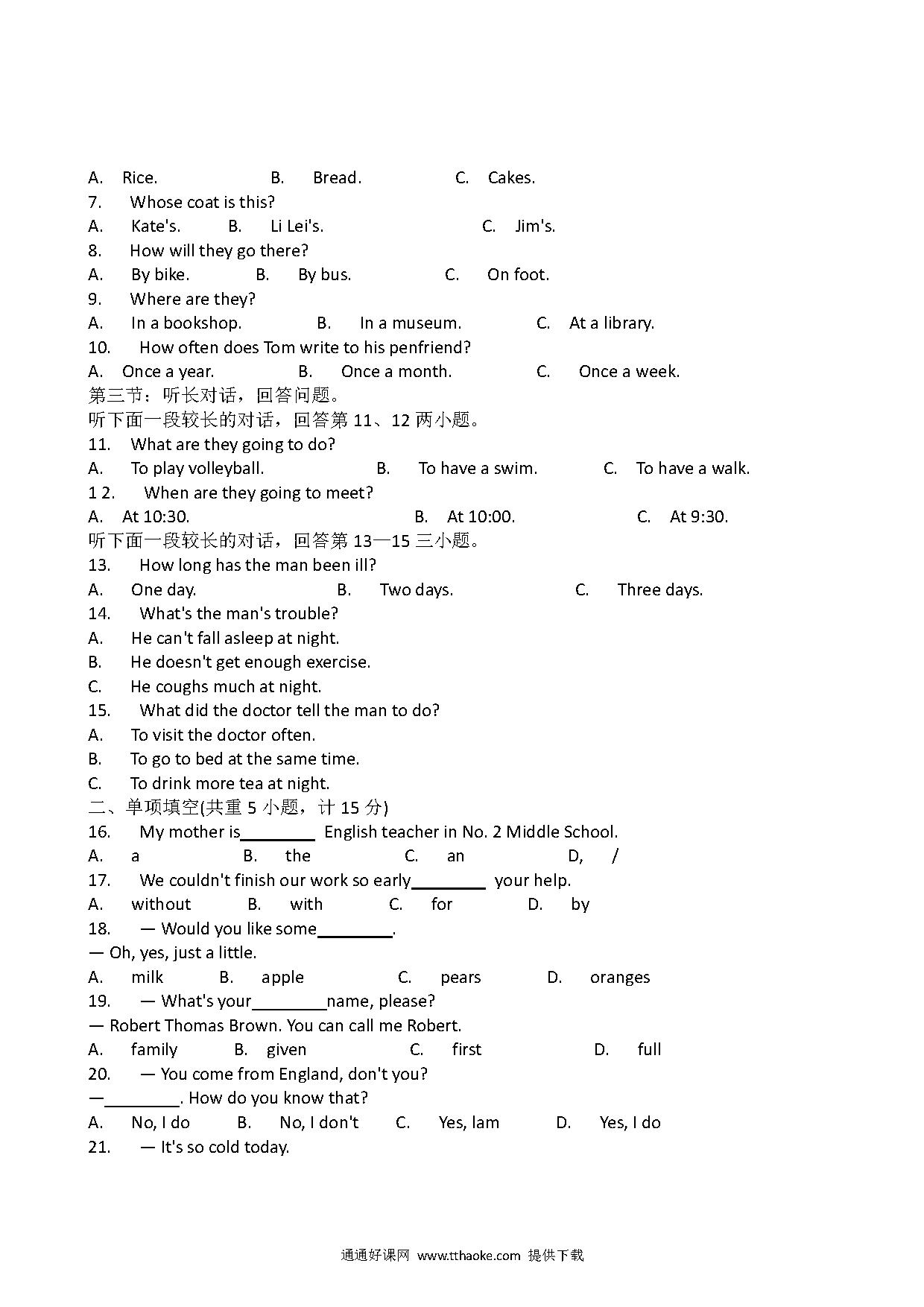 A. Rice. B. Bread. C. Cakes.
7. Whose coat is this?
A. Kate's. B. Li Lei's. C. Jim's.
8. How will they go there?
A. By bike. B. By bus. C. On foot.
9. Where are they?
A. In a bookshop. B. In a museum. C. At a library.
10. How often does Tom write to his penfriend?
A. Once a year. B. Once a month. C. Once a week.
第三节：听长对话，回答问题。
听下面一段较长的对话，回答第 11、12 两小题。
11. What are they going to do?
A. To play volleyball. B. To have a swim. C. To have a walk.
1 2. When are they going to meet?
A. At 10:30. B. At 10:00. C. At 9:30.
听下面一段较长的对话，回答第 13—15 三小题。
13. How long has the man been ill?
A. One day. B. Two days. C. Three days.
14. What's the man's trouble?
A. He can't fall asleep at night.
B. He doesn't get enough exercise.
C. He coughs much at night.
15. What did the doctor tell the man to do?
A. To visit the doctor often.
B. To go to bed at the same time.
C. To drink more tea at night.
二、单项填空(共重 5 小题，计 15 分)
16. My mother is________ English teacher in No. 2 Middle School.
A. a B. the C. an D, /
17. We couldn't finish our work so early________ your help.
A. without B. with C. for D. by
18. — Would you like some________.
— Oh, yes, just a little.
A. milk B. apple C. pears D. oranges
19. — What's your________name, please?
— Robert Thomas Brown. You can call me Robert.
A. family B. given C. first D. full
20. — You come from England, don't you?
—________. How do you know that?
A. No, I do B. No, I don't C. Yes, lam D. Yes, I do
21. — It's so cold today.

通通好课网 www.tthaoke.com 提供下载